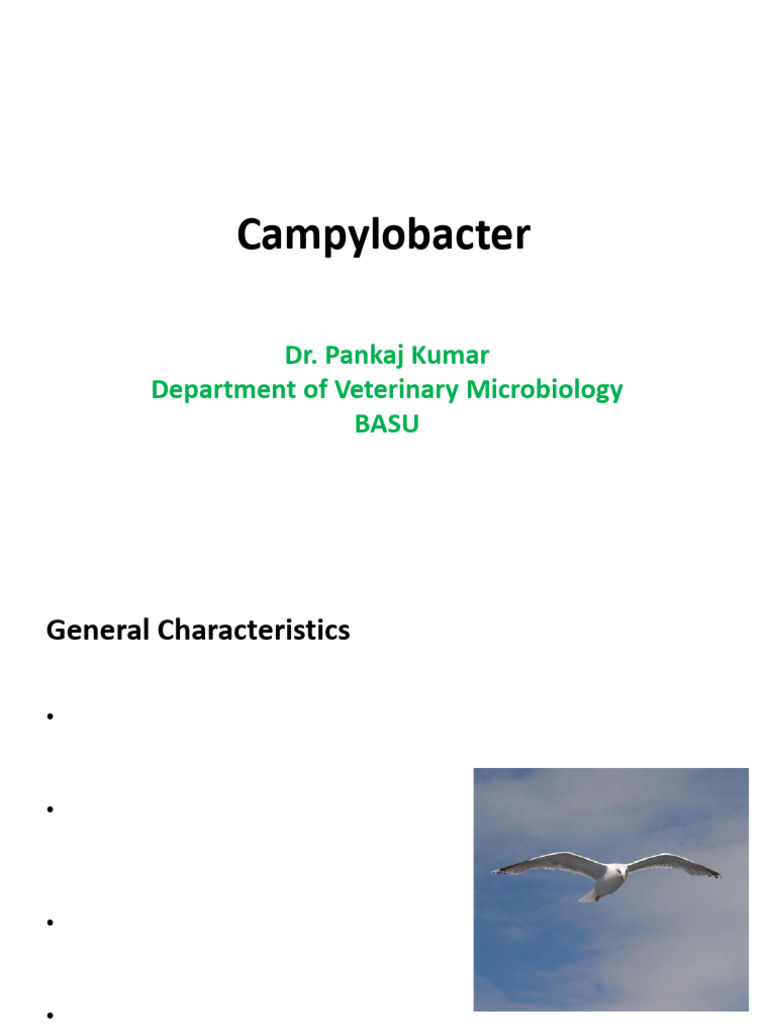 Campylobacter

Dr. Pankaj Kumar
Department of Veterinary Microbiology
BASU

General Characteristics

•

•

•

•